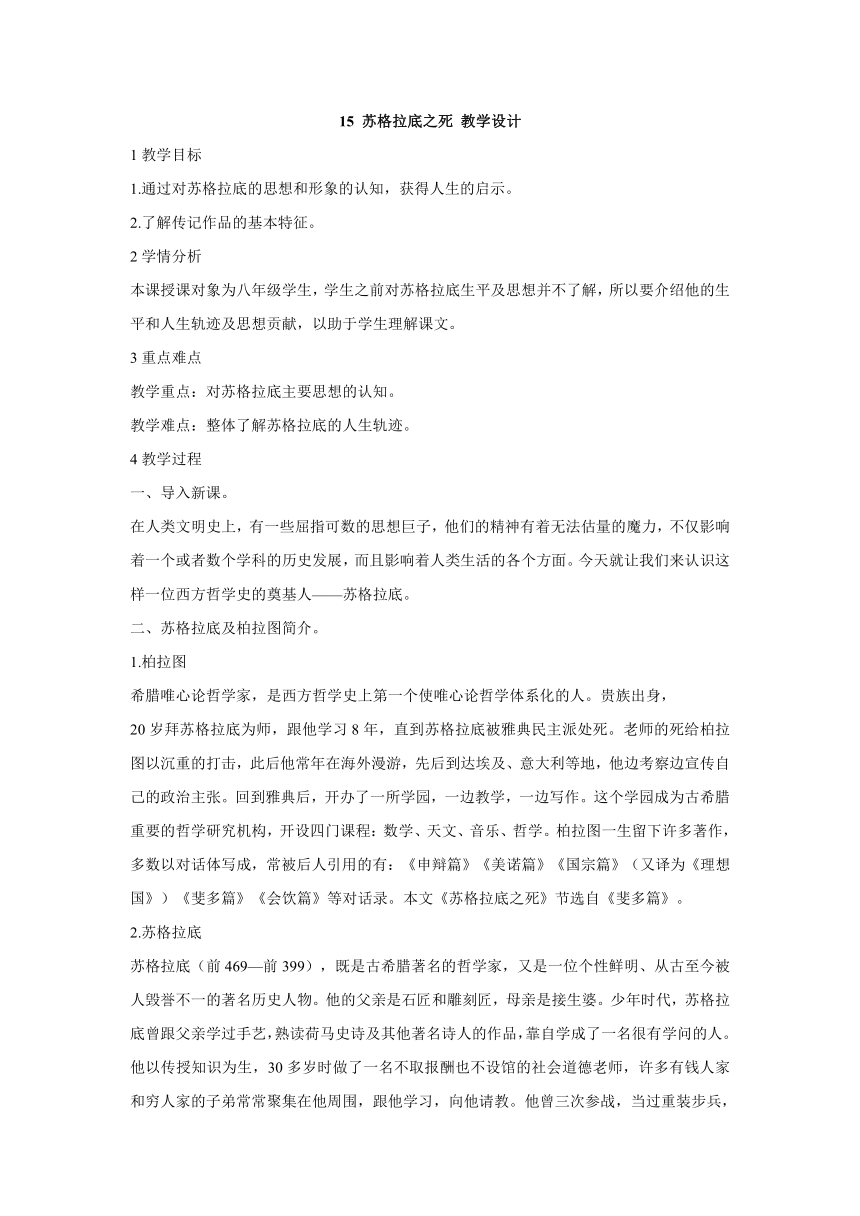 15 苏格拉底之死 教学设计

1 教学目标

1.通过对苏格拉底的思想和形象的认知，获得人生的启示。

2.了解传记作品的基本特征。

2 学情分析

本课授课对象为八年级学生，学生之前对苏格拉底生平及思想并不了解，所以要介绍他的生平和人生轨迹及思想贡献，以助于学生理解课文。

3 重点难点

教学重点：对苏格拉底主要思想的认知。

教学难点：整体了解苏格拉底的人生轨迹。

4 教学过程

一、导入新课。

在人类文明史上，有一些屈指可数的思想巨子，他们的精神有着无法估量的魔力，不仅影响着一个或者数个学科的历史发展，而且影响着人类生活的各个方面。今天就让我们来认识这样一位西方哲学史的奠基人——苏格拉底。

二、苏格拉底及柏拉图简介。

1.柏拉图

希腊唯心论哲学家，是西方哲学史上第一个使唯心论哲学体系化的人。贵族出身，

20 岁拜苏格拉底为师，跟他学习 8 年，直到苏格拉底被雅典民主派处死。老师的死给柏拉图以沉重的打击，此后他常年在海外漫游，先后到达埃及、意大利等地，他边考察边宣传自己的政治主张。回到雅典后，开办了一所学园，一边教学，一边写作。这个学园成为古希腊重要的哲学研究机构，开设四门课程：数学、天文、音乐、哲学。柏拉图一生留下许多著作，多数以对话体写成，常被后人引用的有：《申辩篇》《美诺篇》《国宗篇》（又译为《理想国》）《斐多篇》《会饮篇》等对话录。本文《苏格拉底之死》节选自《斐多篇》。

2.苏格拉底

苏格拉底（前 469—前 399），既是古希腊著名的哲学家，又是一位个性鲜明、从古至今被人毁誉不一的著名历史人物。他的父亲是石匠和雕刻匠，母亲是接生婆。少年时代，苏格拉底曾跟父亲学过手艺，熟读荷马史诗及其他著名诗人的作品，靠自学成了一名很有学问的人。他以传授知识为生，30 多岁时做了一名不取报酬也不设馆的社会道德老师，许多有钱人家和穷人家的子弟常常聚集在他周围，跟他学习，向他请教。他曾三次参战，当过重装步兵，